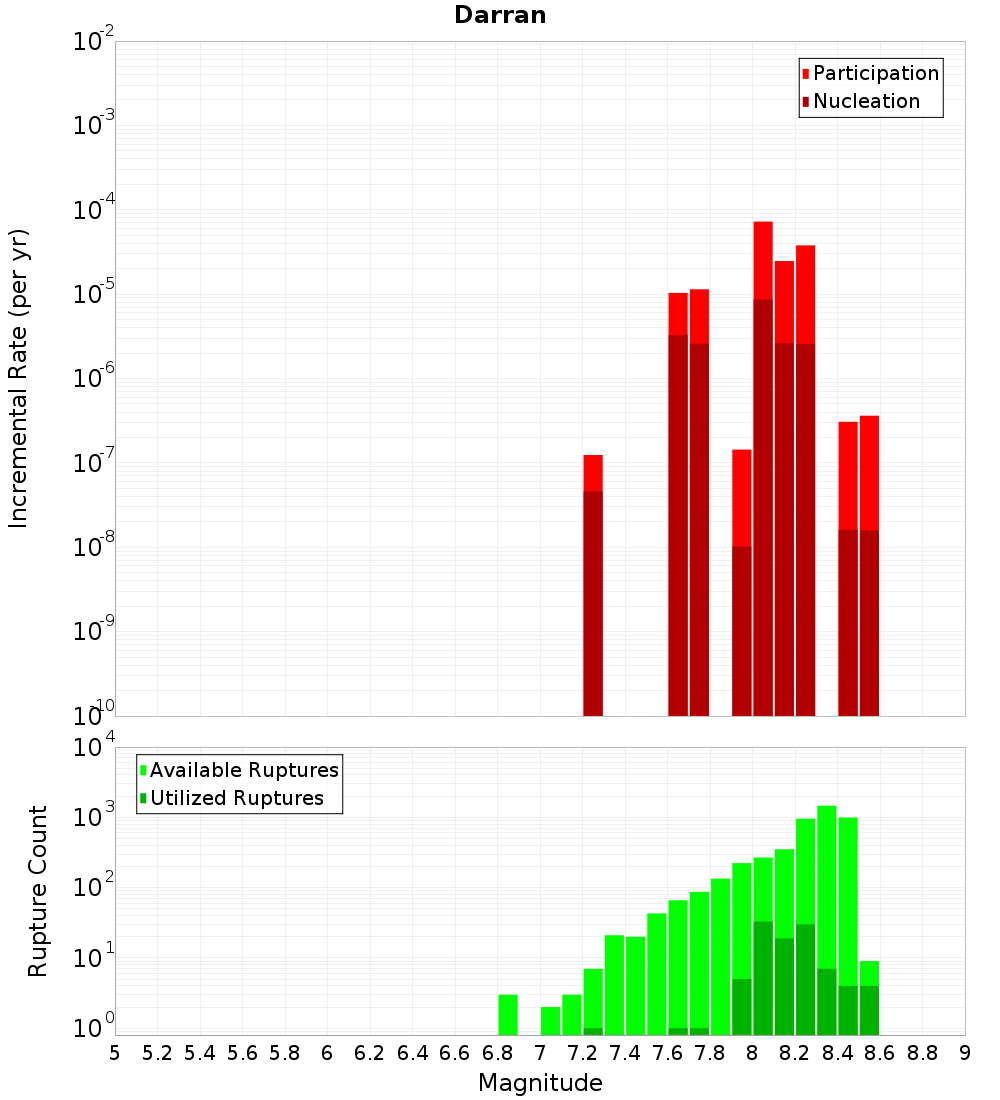 Darran

Participation
Nucleation

Incremental Rate (per yr)

$10^{-2}$
$10^{-3}$
$10^{-4}$
$10^{-5}$
$10^{-6}$
$10^{-7}$
$10^{-8}$
$10^{-9}$
$10^{-10}$

Available Ruptures
Utilized Ruptures

Rupture Count

$10^{4}$
$10^{3}$
$10^{2}$
$10^{1}$
$10^{0}$

5 5.2 5.4 5.6 5.8 6 6.2 6.4 6.6 6.8 7 7.2 7.4 7.6 7.8 8 8.2 8.4 8.6 8.8 9

Magnitude